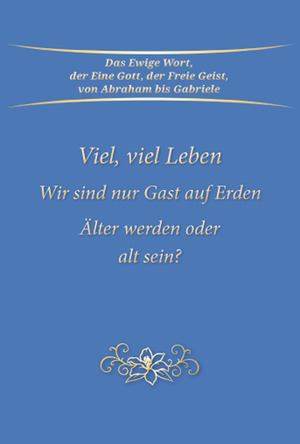 Das Ewige Wort,
der Eine Gott, der Freie Geist,
von Abraham bis Gabriele

Viel, viel Leben

Wir sind nur Gast auf Erden

Älter werden oder
alt sein?